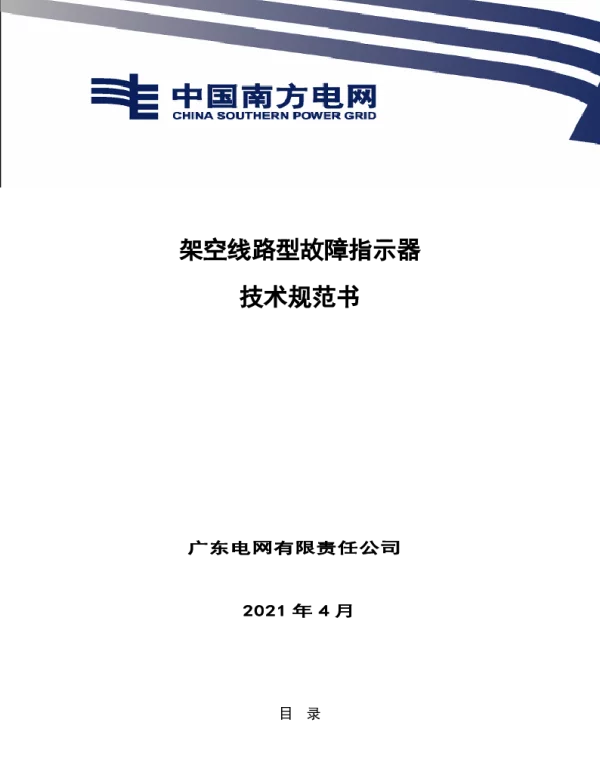 中国南方电网
CHINA SOUTHERN POWER GRID

架空线路型故障指示器

技术规范书

广东电网有限责任公司

2021 年 4 月

目 录